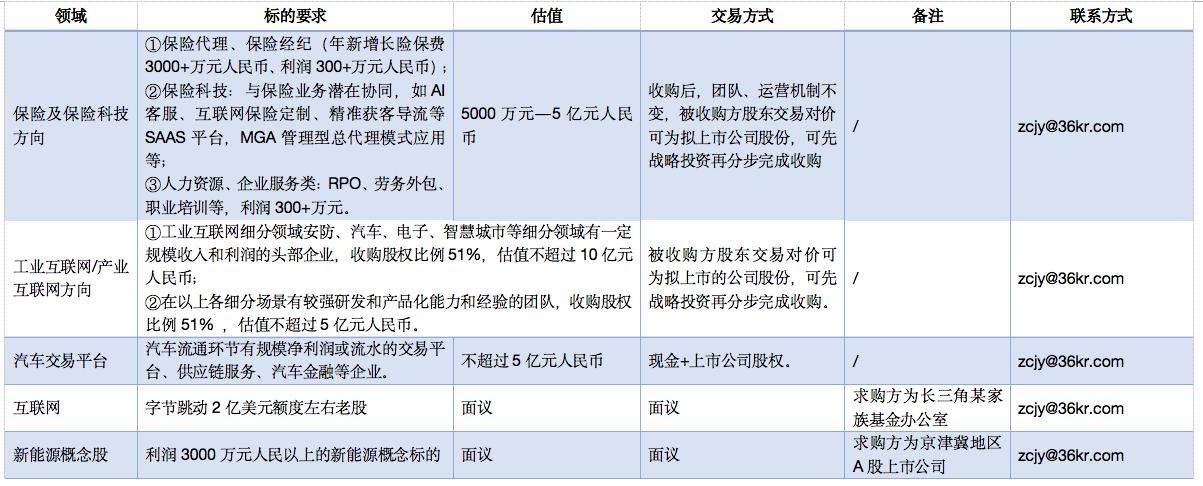 | 领域 | 标的要求 | 估值 | 交易方式 | 备注 | 联系方式 |
|---|---|---|---|---|---|
| 保险及保险科技方向 | ①保险代理、保险经纪（年新增长险保费3000+万元人民币、利润 300+万元人民币）；②保险科技：与保险业务潜在协同，如 AI 客服、互联网保险定制、精准获客导流等 SAAS 平台，MGA 管理型总代理模式应用等；③人力资源、企业服务类：RPO、劳务外包、职业培训等，利润 300+万元。 | 5000 万元—5 亿元人民币 | 收购后，团队、运营机制不变，被收购方股东交易对价可为拟上市公司股份，可先战略投资再分步完成收购 | / | zcjy@36kr.com |
| 工业互联网/产业互联网方向 | ①工业互联网细分领域安防、汽车、电子、智慧城市等细分领域有一定规模收入和利润的头部企业，收购股权比例 51%，估值不超过 10 亿元人民币；②在以上各细分场景有较强研发和产品化能力和经验的团队，收购股权比例 51% ，估值不超过 5 亿元人民币。 | | 被收购方股东交易对价可为拟上市的公司股份，可先战略投资再分步完成收购。 | / | zcjy@36kr.com |
| 汽车交易平台 | 汽车流通环节有规模净利润或流水的交易平台、供应链服务、汽车金融等企业。 | 不超过 5 亿元人民币 | 现金+上市公司股权。 | / | zcjy@36kr.com |
| 互联网 | 字节跳动 2 亿美元额度左右老股 | 面议 | 面议 | 求购方为长三角某家族基金办公室 | zcjy@36kr.com |
| 新能源概念股 | 利润 3000 万元人民以上的新能源概念标的 | 面议 | 面议 | 求购方为京津冀地区 A 股上市公司 | zcjy@36kr.com |